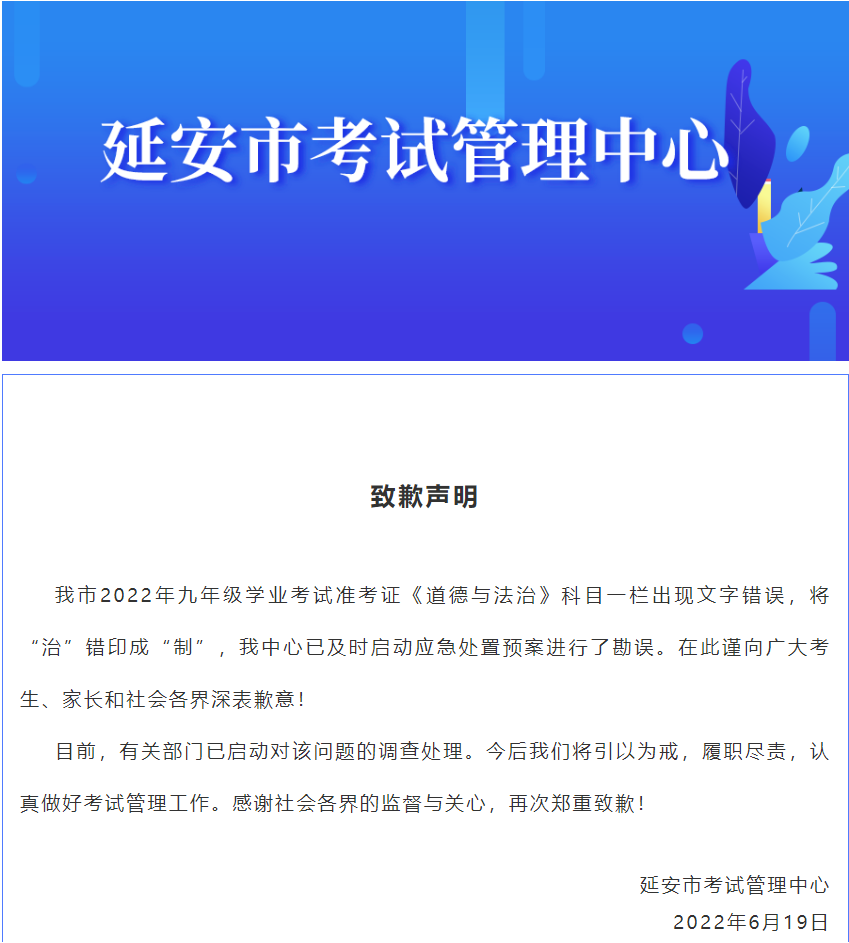 延安市考试管理中心

致歉声明

我市2022年九年级学业考试准考证《道德与法治》科目一栏出现文字错误，将“治”错印成“制”，我中心已及时启动应急处置预案进行了勘误。在此谨向广大考生、家长和社会各界深表歉意！

目前，有关部门已启动对该问题的调查处理。今后我们将引以为戒，履职尽责，认真做好考试管理工作。感谢社会各界的监督与关心，再次郑重致歉！

延安市考试管理中心
2022年6月19日